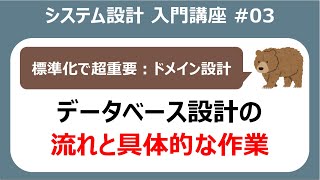 システム設計 入門講座 #03

標準化で超重要：ドメイン設計

データベース設計の
流れと具体的な作業